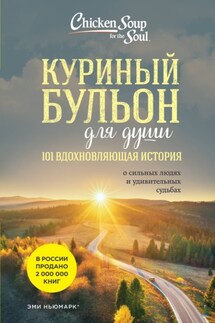 Chicken Soup for the Soul

КУРИНЫЙ БУЛЬОН для души

101 ВДОХНОВЛЯЮЩАЯ ИСТОРИЯ

о сильных людях и удивительных судьбах

В РОССИИ ПРОДАНО 2 000 000 КНИГ

ЭМИ НЬЮМАРК*